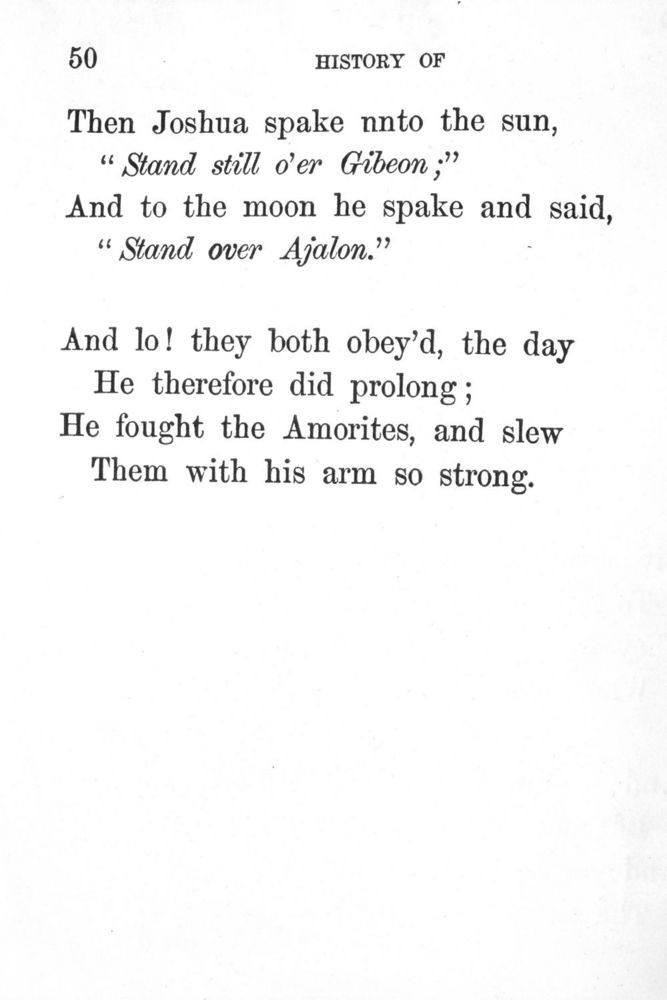 50 HISTORY OF

Then Joshua spake nnto the sun,
"Stand still o'er Gibeon;"
And to the moon he spake and said,
"Stand over Ajalon."

And lo! they both obey'd, the day
He therefore did prolong;
He fought the Amorites, and slew
Them with his arm so strong.